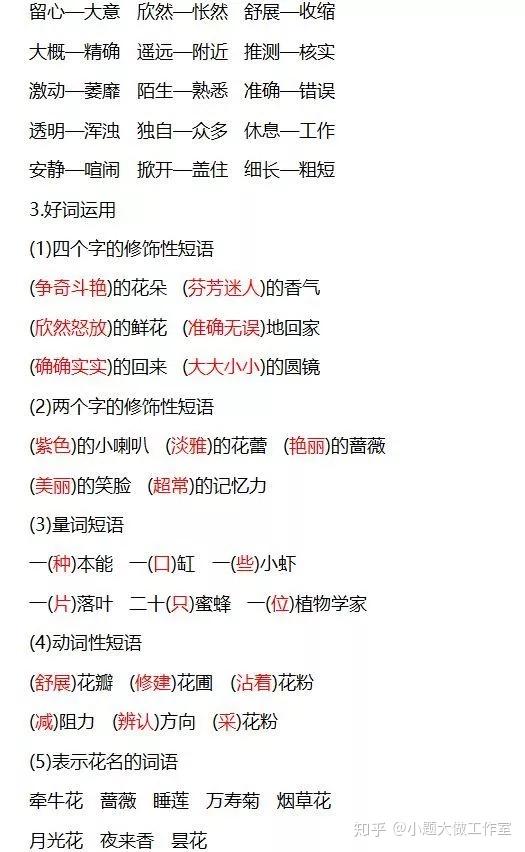 留心—大意 欣然—怅然 舒展—收缩

大概—精确 遥远—附近 推测—核实

激动—萎靡 陌生—熟悉 准确—错误

透明—浑浊 独自—众多 休息—工作

安静—喧闹 掀开—盖住 细长—粗短

3.好词运用

(1)四个字的修饰性短语

(争奇斗艳)的花朵 (芬芳迷人)的香气

(欣然怒放)的鲜花 (准确无误)地回家

(确确实实)的回来 (大大小小)的圆镜

(2)两个字的修饰性短语

(紫色)的小喇叭 (淡雅)的花蕾 (艳丽)的蔷薇

(美丽)的笑脸 (超常)的记忆力

(3)量词短语

一(种)本能 一(口)缸 一(些)小虾

一(片)落叶 二十(只)蜜蜂 一(位)植物学家

(4)动词性短语

(舒展)花瓣 (修建)花圃 (沾着)花粉

(减)阻力 (辨认)方向 (采)花粉

(5)表示花名的词语

牵牛花 蔷薇 睡莲 万寿菊 烟草花

月光花 夜来香 昙花

知乎 @小题大做工作室